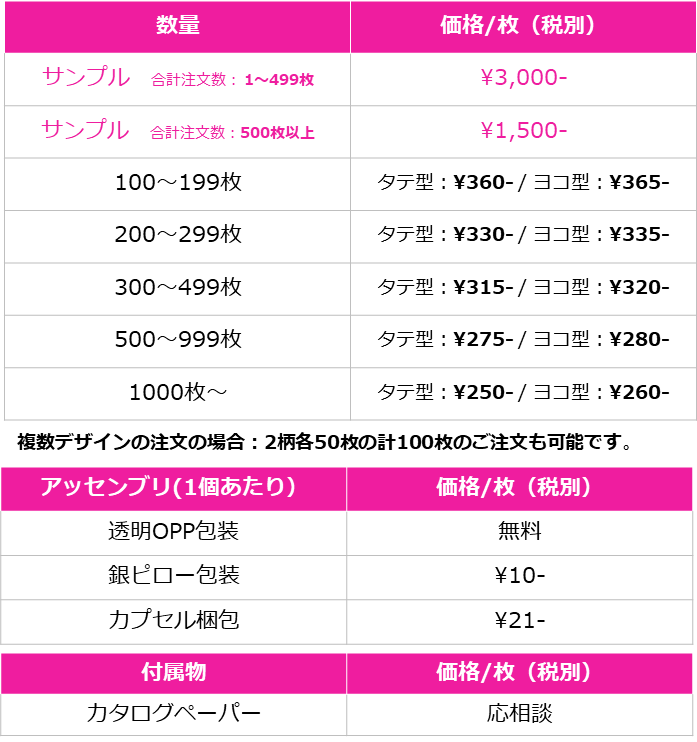 | 数量 | 価格/枚（税別） |
|---|---|
| サンプル　合計注文数：1～499枚 | ¥3,000- |
| サンプル　合計注文数：500枚以上 | ¥1,500- |
| 100～199枚 | タテ型：¥360- / ヨコ型：¥365- |
| 200～299枚 | タテ型：¥330- / ヨコ型：¥335- |
| 300～499枚 | タテ型：¥315- / ヨコ型：¥320- |
| 500～999枚 | タテ型：¥275- / ヨコ型：¥280- |
| 1000枚～ | タテ型：¥250- / ヨコ型：¥260- |

複数デザインの注文の場合：2柄各50枚の計100枚のご注文も可能です。

| アッセンブリ(1個あたり) | 価格/枚（税別） |
|---|---|
| 透明OPP包装 | 無料 |
| 銀ピロー包装 | ¥10- |
| カプセル梱包 | ¥21- |

| 付属物 | 価格/枚（税別） |
|---|---|
| カタログペーパー | 応相談 |